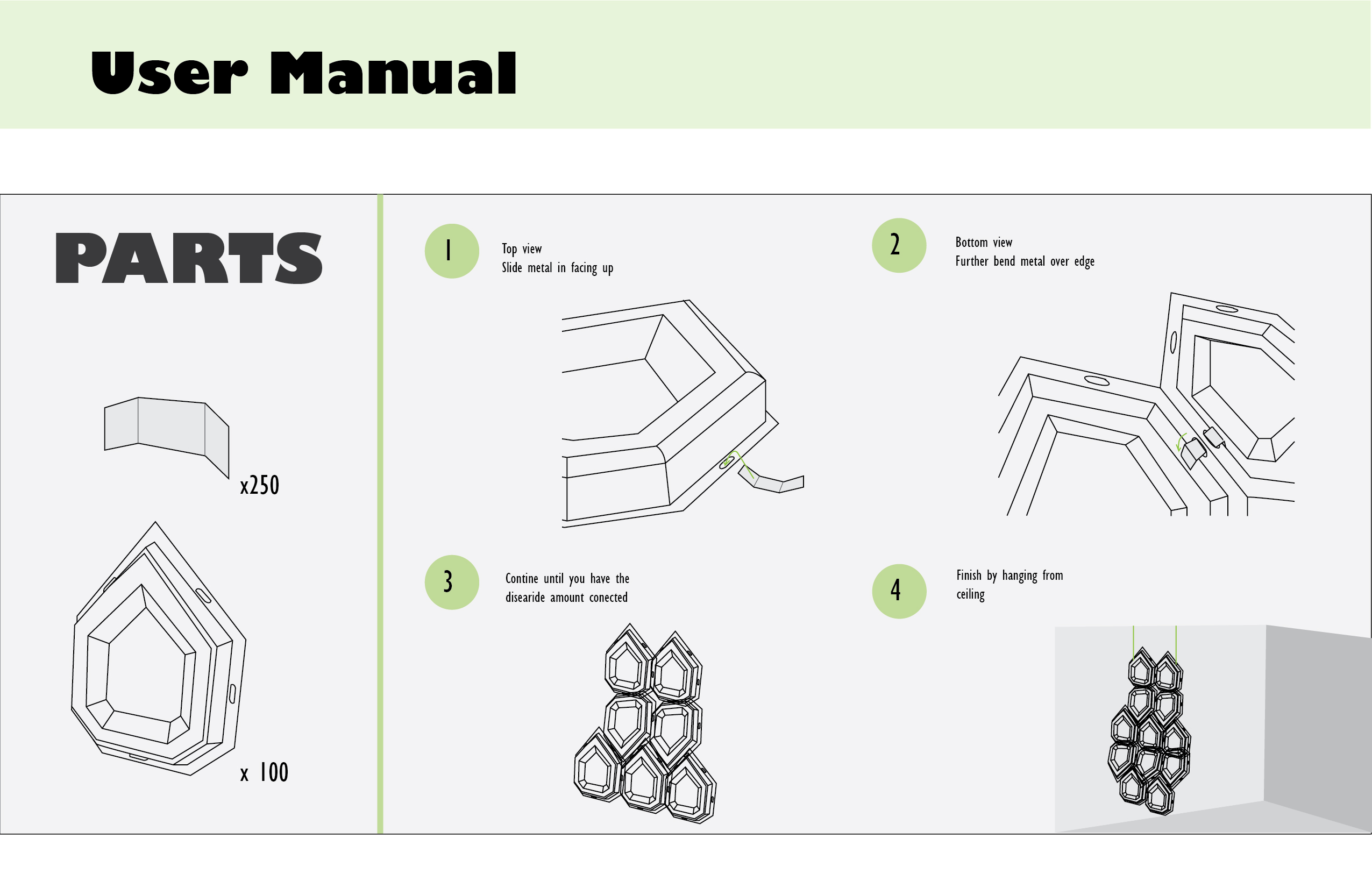 User Manual

PARTS

x250

x 100

1

Top view
Slide metal in facing up

2

Bottom view
Further bend metal over edge

3

Contine until you have the disearide amount conected

4

Finish by hanging from ceiling